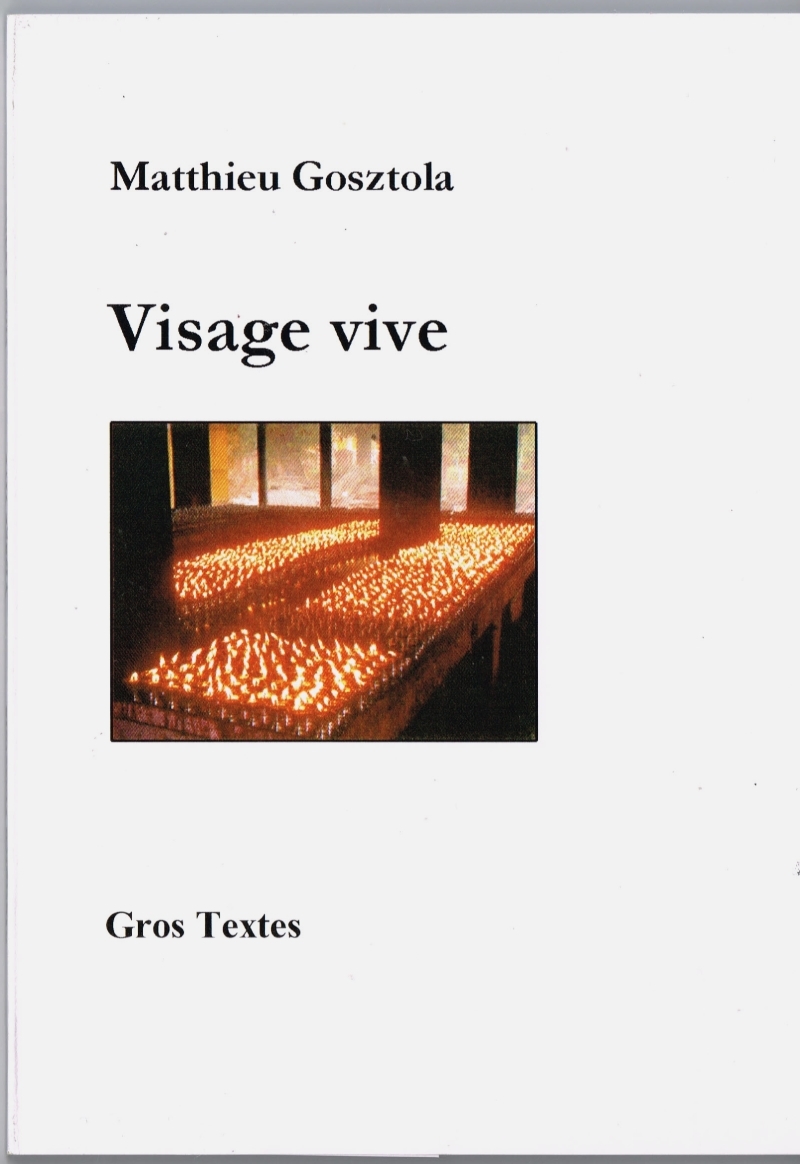 Matthieu Gosztola

Visage vive

Gros Textes